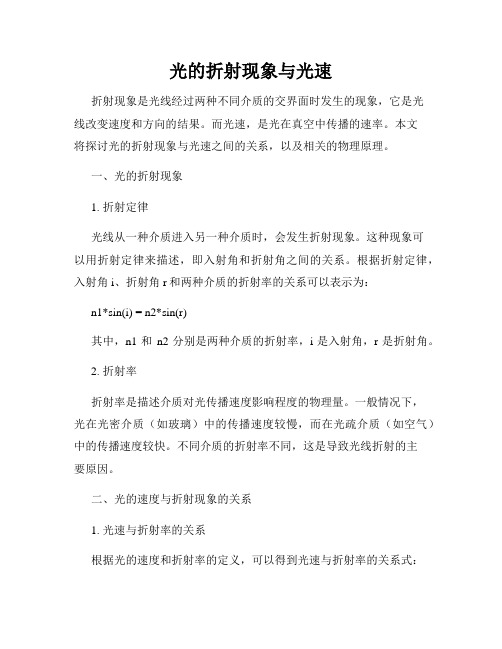 光的折射现象与光速

折射现象是光线经过两种不同介质的交界面时发生的现象，它是光线改变速度和方向的结果。而光速，是光在真空中传播的速率。本文将探讨光的折射现象与光速之间的关系，以及相关的物理原理。

一、光的折射现象

1. 折射定律

光线从一种介质进入另一种介质时，会发生折射现象。这种现象可以用折射定律来描述，即入射角和折射角之间的关系。根据折射定律，入射角 i、折射角 r 和两种介质的折射率的关系可以表示为：

n1*sin(i) = n2*sin(r)

其中，n1 和 n2 分别是两种介质的折射率，i 是入射角，r 是折射角。

2. 折射率

折射率是描述介质对光传播速度影响程度的物理量。一般情况下，光在光密介质（如玻璃）中的传播速度较慢，而在光疏介质（如空气）中的传播速度较快。不同介质的折射率不同，这是导致光线折射的主要原因。

二、光的速度与折射现象的关系

1. 光速与折射率的关系

根据光的速度和折射率的定义，可以得到光速与折射率的关系式：